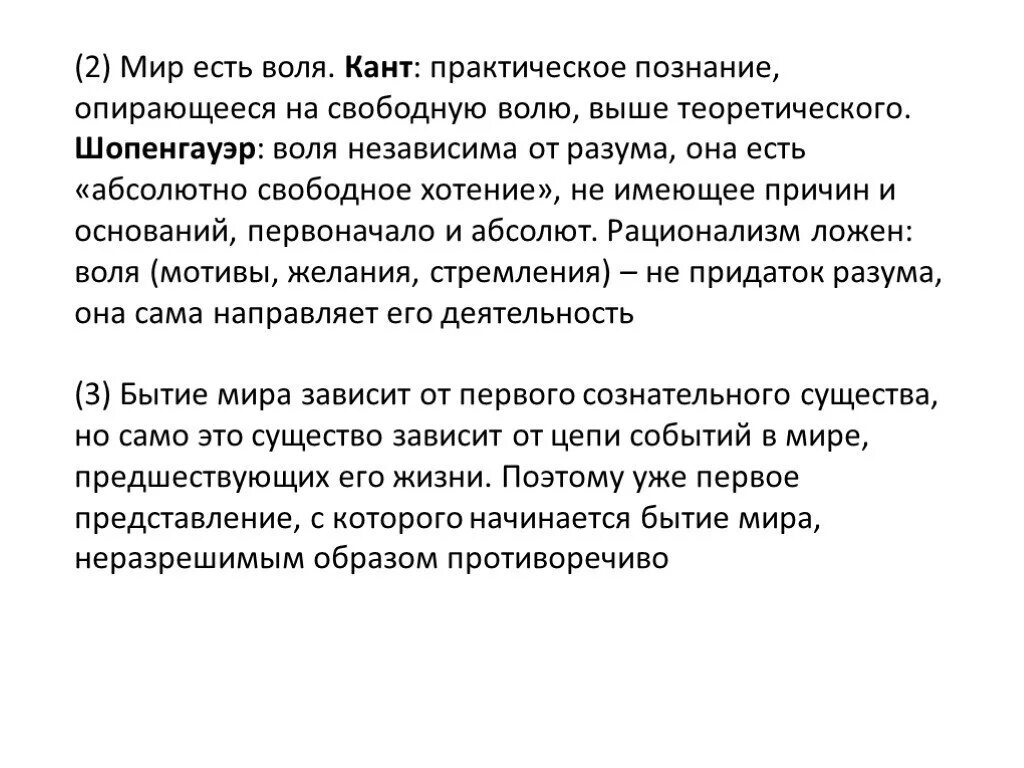 (2) Мир есть воля. Кант: практическое познание, опирающееся на свободную волю, выше теоретического. Шопенгауэр: воля независима от разума, она есть «абсолютно свободное хотение», не имеющее причин и оснований, первоначало и абсолют. Рационализм ложен: воля (мотивы, желания, стремления) – не придаток разума, она сама направляет его деятельность

(3) Бытие мира зависит от первого сознательного существа, но само это существо зависит от цепи событий в мире, предшествующих его жизни. Поэтому уже первое представление, с которого начинается бытие мира, неразрешимым образом противоречиво